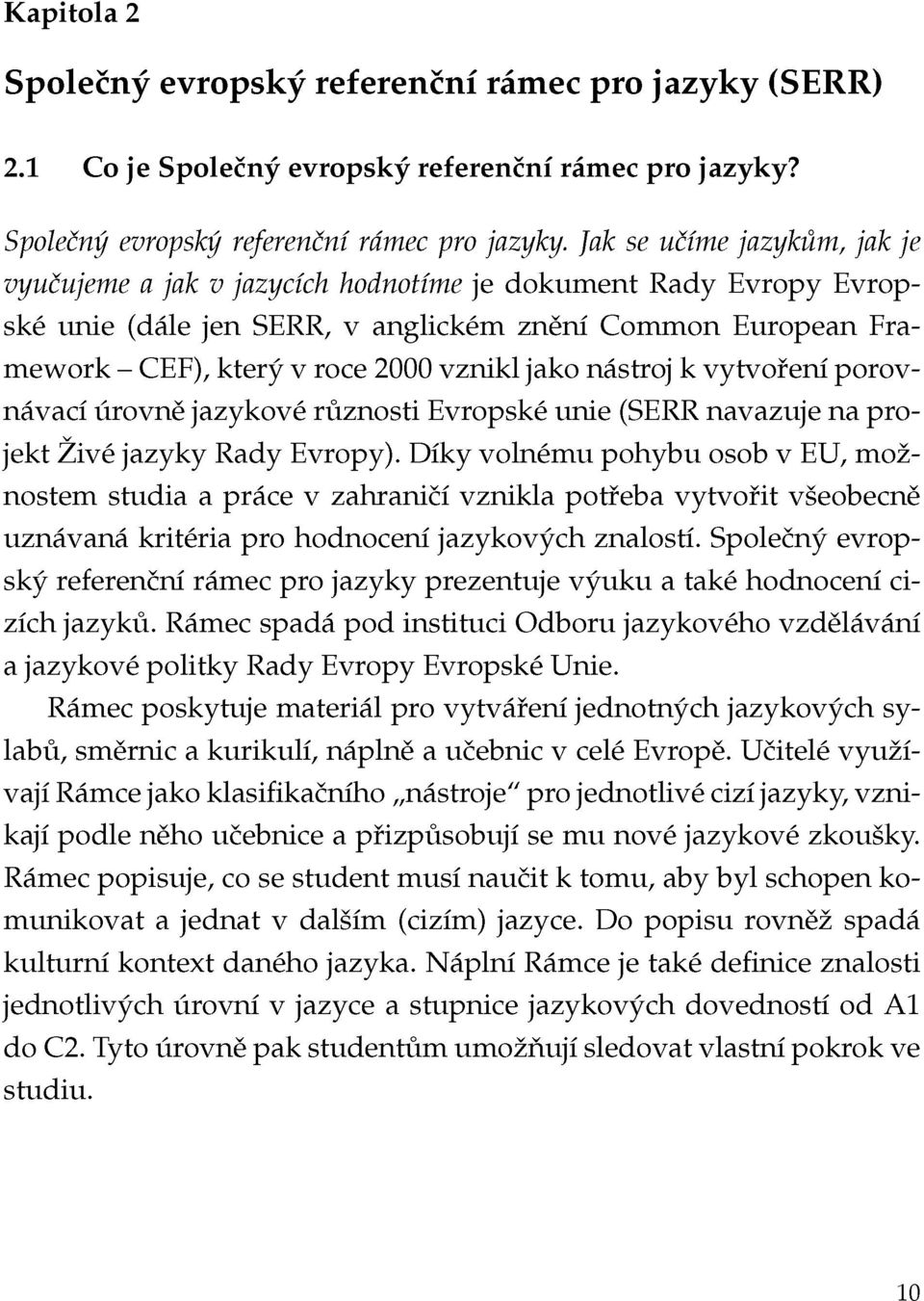 Kapitola 2

Společný evropský referenční rámec pro jazyky (SERR)

2.1 Co je Společný evropský referenční rámec pro jazyky?

Společný evropský referenční rámec pro jazyky. Jak se učíme jazykům, jak je vyučujeme a jak v jazycích hodnotíme je dokument Rady Evropy Evropské unie (dále jen SERR, v anglickém znění Common European Framework – CEF), který v roce 2000 vznikl jako nástroj k vytvoření porovnávací úrovně jazykové různosti Evropské unie (SERR navazuje na projekt Živé jazyky Rady Evropy). Díky volnému pohybu osob v EU, možnostem studia a práce v zahraničí vznikla potřeba vytvořit všeobecně uznávaná kritéria pro hodnocení jazykových znalostí. Společný evropský referenční rámec pro jazyky prezentuje výuku a také hodnocení cizích jazyků. Rámec spadá pod instituci Odboru jazykového vzdělávání a jazykové politky Rady Evropy Evropské Unie.

Rámec poskytuje materiál pro vytváření jednotných jazykových sylabů, směrnic a kurikulí, náplně a učebnic v celé Evropě. Učitelé využívají Rámce jako klasifikačního „nástroje“ pro jednotlivé cizí jazyky, vznikají podle něho učebnice a přizpůsobují se mu nové jazykové zkoušky. Rámec popisuje, co se student musí naučit k tomu, aby byl schopen komunikovat a jednat v dalším (cizím) jazyce. Do popisu rovněž spadá kulturní kontext daného jazyka. Náplní Rámce je také definice znalosti jednotlivých úrovní v jazyce a stupnice jazykových dovedností od A1 do C2. Tyto úrovně pak studentům umožňují sledovat vlastní pokrok ve studiu.

10